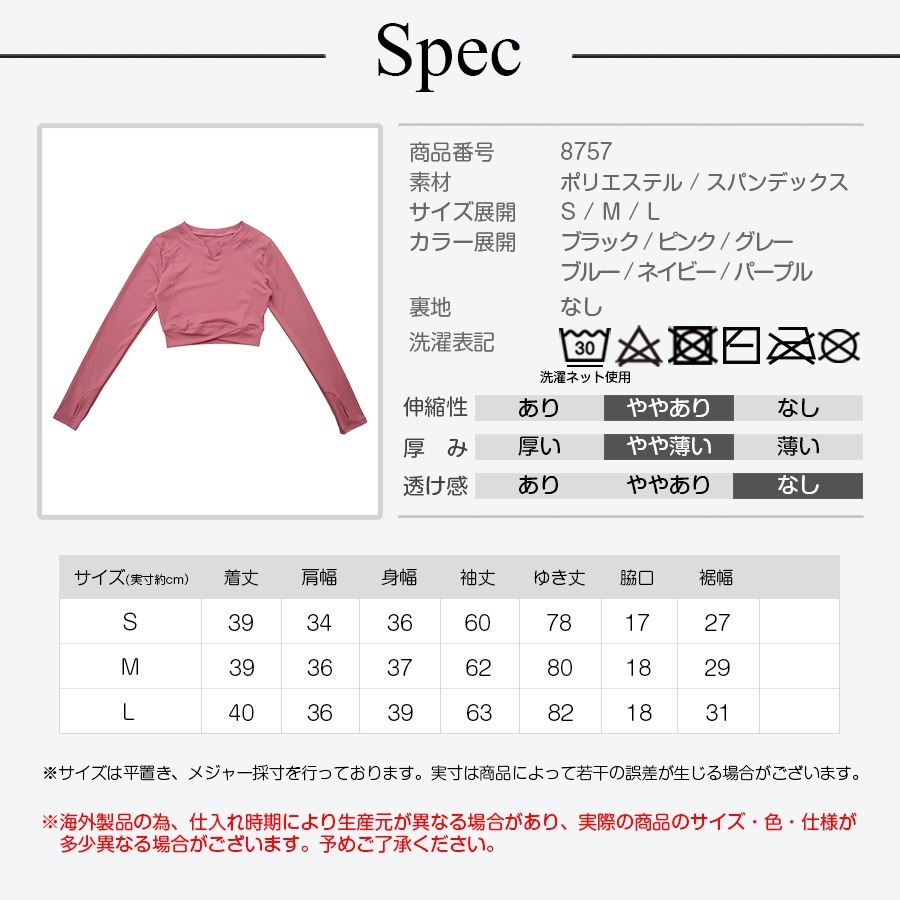 Spec

商品番号 8757
素材 ポリエステル / スパンデックス
サイズ展開 S / M / L
カラー展開 ブラック / ピンク / グレー
ブルー / ネイビー / パープル
裏地 なし
洗濯表記

30

洗濯ネット使用

| 伸縮性 | あり | ややあり | なし |
|---|---|---|---|
| 厚　み | 厚い | やや薄い | 薄い |
| 透け感 | あり | ややあり | なし |

| サイズ(実寸約cm) | 着丈 | 肩幅 | 身幅 | 袖丈 | ゆき丈 | 脇口 | 裾幅 | |
|---|---|---|---|---|---|---|---|---|
| S | 39 | 34 | 36 | 60 | 78 | 17 | 27 | |
| M | 39 | 36 | 37 | 62 | 80 | 18 | 29 | |
| L | 40 | 36 | 39 | 63 | 82 | 18 | 31 | |

※サイズは平置き、メジャー採寸を行っております。実寸は商品によって若干の誤差が生じる場合がございます。

※海外製品の為、仕入れ時期により生産元が異なる場合があり、実際の商品のサイズ・色・仕様が多少異なる場合がございます。予めご了承ください。